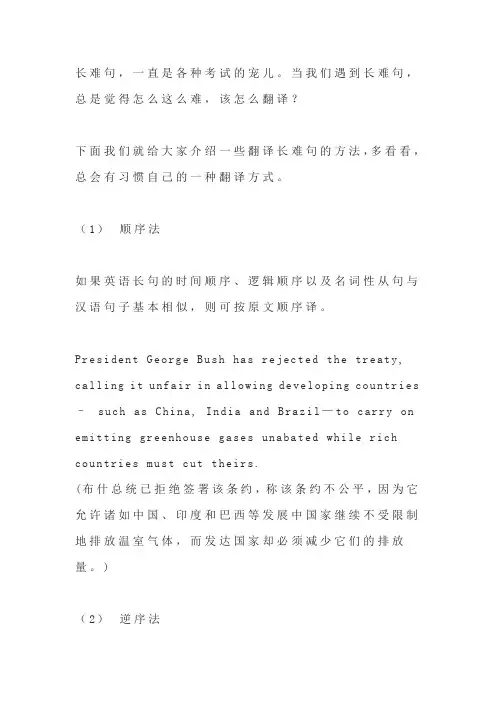 长难句，一直是各种考试的宠儿。当我们遇到长难句，总是觉得怎么这么难，该怎么翻译？

下面我们就给大家介绍一些翻译长难句的方法，多看看，总会有习惯自己的一种翻译方式。

（1） 顺序法

如果英语长句的时间顺序、逻辑顺序以及名词性从句与汉语句子基本相似，则可按原文顺序译。

President George Bush has rejected the treaty, calling it unfair in allowing developing countries – such as China, India and Brazil—to carry on emitting greenhouse gases unabated while rich countries must cut theirs.
(布什总统已拒绝签署该条约，称该条约不公平，因为它允许诸如中国、印度和巴西等发展中国家继续不受限制地排放温室气体，而发达国家却必须减少它们的排放量。)

（2） 逆序法